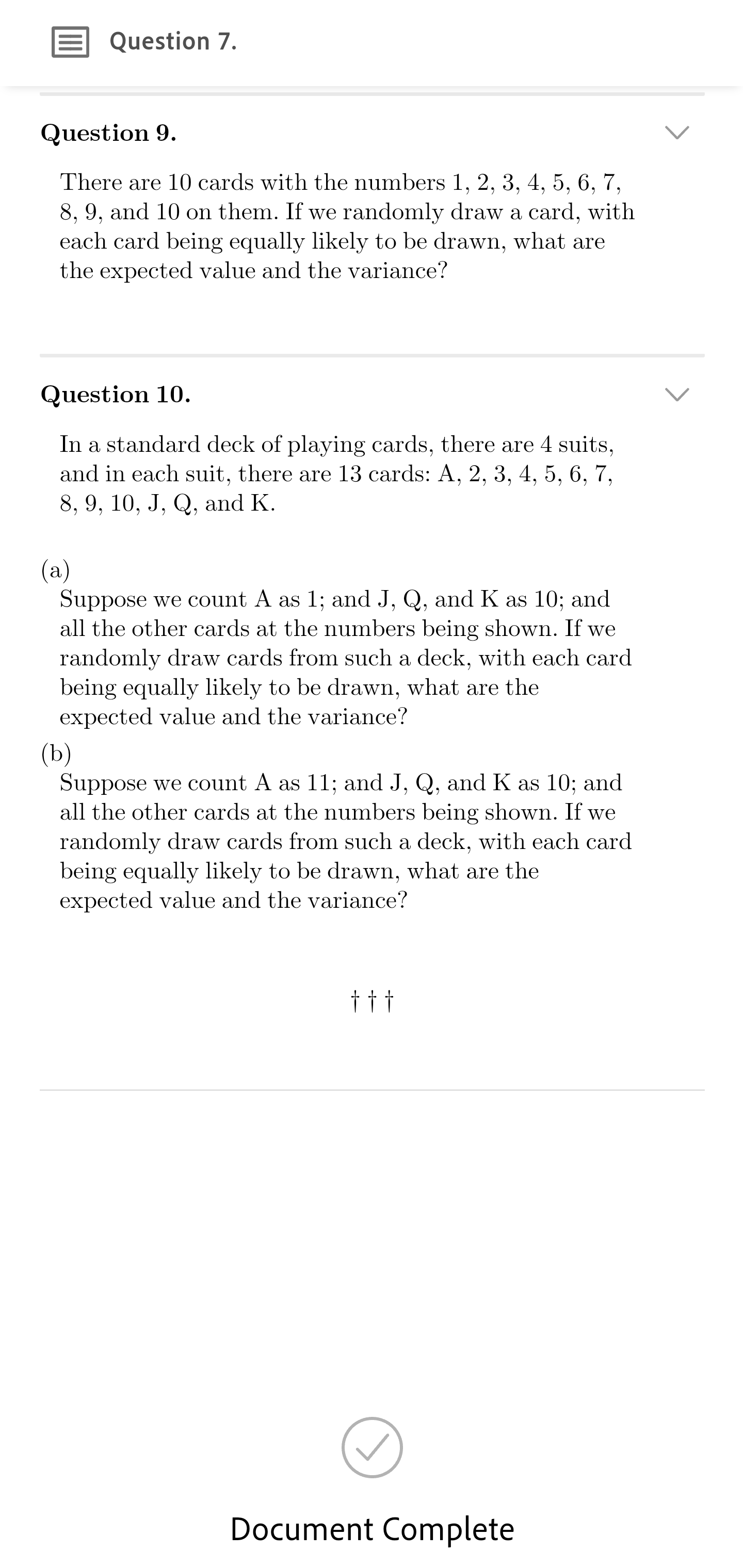 Question 7.

Question 9.

There are 10 cards with the numbers 1, 2, 3, 4, 5, 6, 7, 8, 9, and 10 on them. If we randomly draw a card, with each card being equally likely to be drawn, what are the expected value and the variance?

Question 10.

In a standard deck of playing cards, there are 4 suits, and in each suit, there are 13 cards: A, 2, 3, 4, 5, 6, 7, 8, 9, 10, J, Q, and K.

(a)
Suppose we count A as 1; and J, Q, and K as 10; and all the other cards at the numbers being shown. If we randomly draw cards from such a deck, with each card being equally likely to be drawn, what are the expected value and the variance?
(b)
Suppose we count A as 11; and J, Q, and K as 10; and all the other cards at the numbers being shown. If we randomly draw cards from such a deck, with each card being equally likely to be drawn, what are the expected value and the variance?

† † †

Document Complete